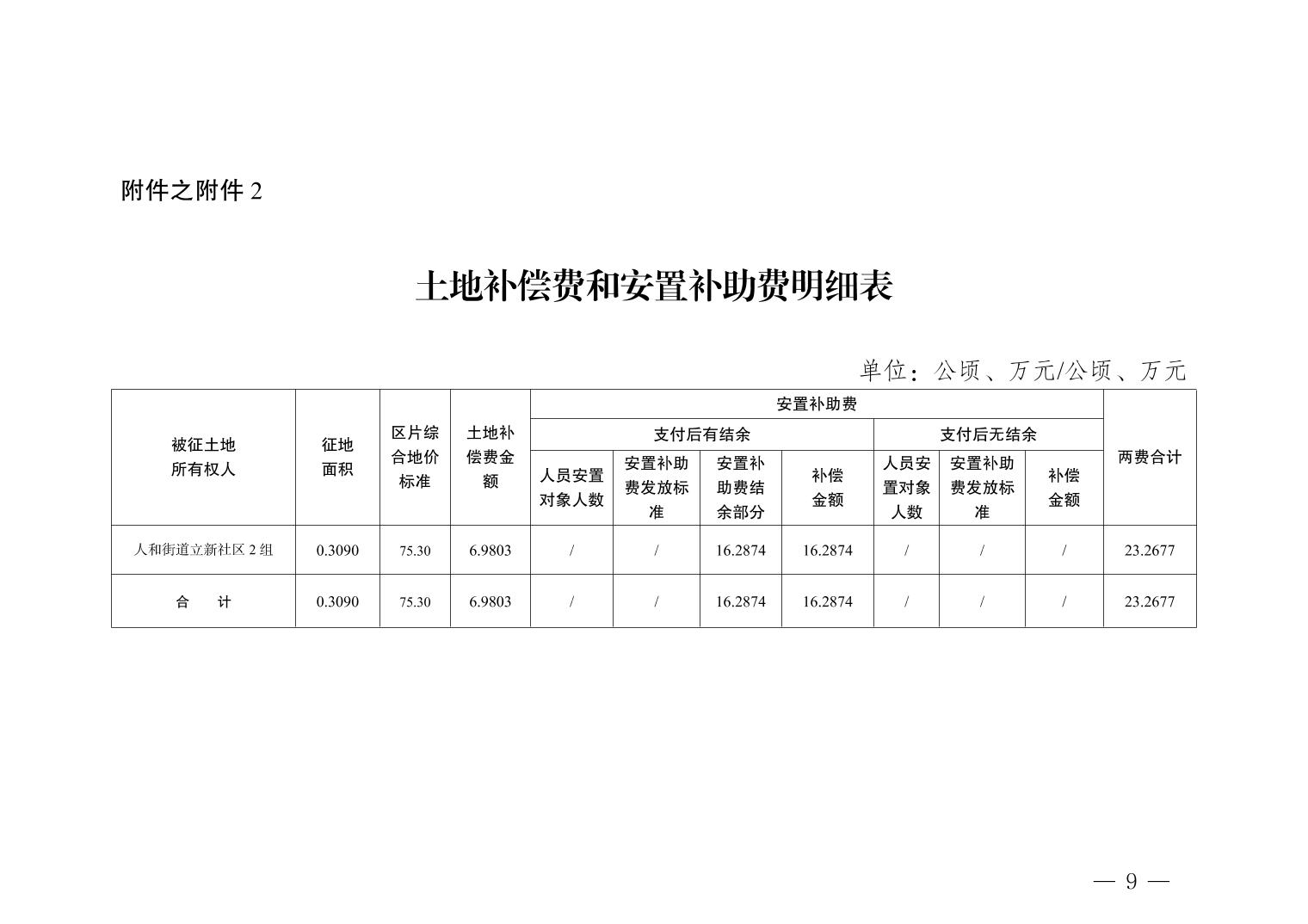 附件之附件 2

土地补偿费和安置补助费明细表

单位：公顷、万元/公顷、万元

| 被征土地所有权人 | 征地面积 | 区片综合地价标准 | 土地补偿费金额 | 安置补助费 | | | | | | | 两费合计 |
|---|---|---|---|---|---|---|---|---|---|---|---|
| | | | | 支付后有结余 | | | | 支付后无结余 | | | |
| | | | | 人员安置对象人数 | 安置补助费发放标准 | 安置补助费结余部分 | 补偿金额 | 人员安置对象人数 | 安置补助费发放标准 | 补偿金额 | |
| 人和街道立新社区 2 组 | 0.3090 | 75.30 | 6.9803 | / | / | 16.2874 | 16.2874 | / | / | / | 23.2677 |
| 合　计 | 0.3090 | 75.30 | 6.9803 | / | / | 16.2874 | 16.2874 | / | / | / | 23.2677 |

— 9 —